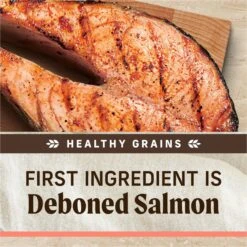 HEALTHY GRAINS

FIRST INGREDIENT IS
Deboned Salmon